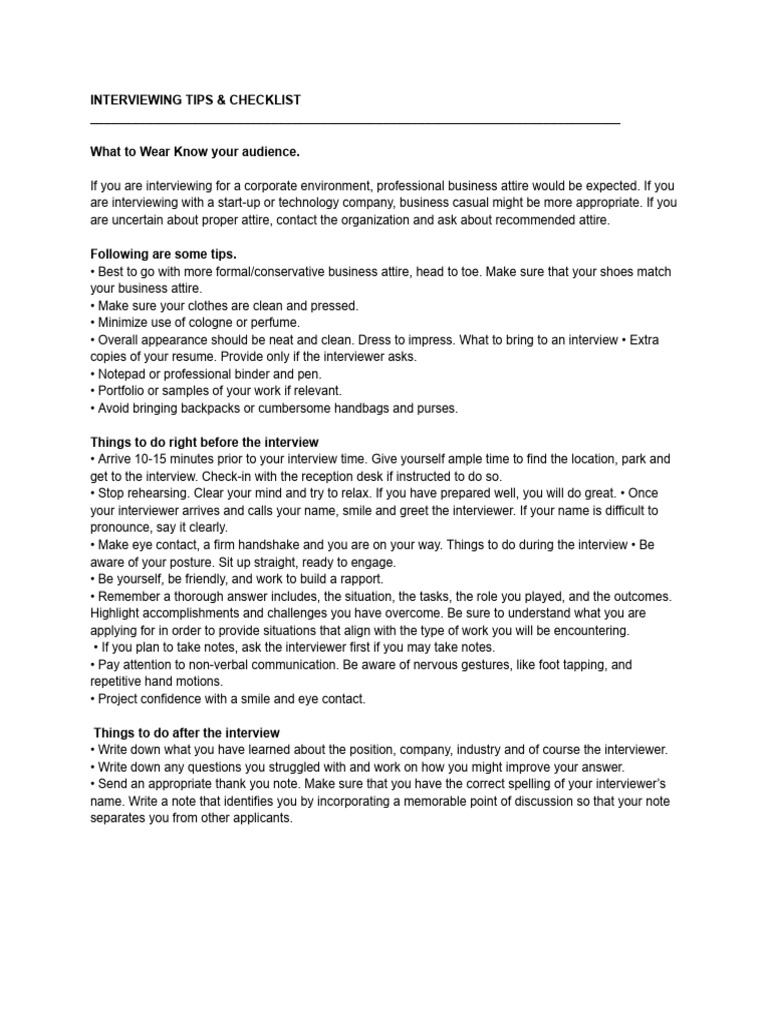 INTERVIEWING TIPS & CHECKLIST

What to Wear Know your audience.

If you are interviewing for a corporate environment, professional business attire would be expected. If you are interviewing with a start-up or technology company, business casual might be more appropriate. If you are uncertain about proper attire, contact the organization and ask about recommended attire.

Following are some tips.
• Best to go with more formal/conservative business attire, head to toe. Make sure that your shoes match your business attire.
• Make sure your clothes are clean and pressed.
• Minimize use of cologne or perfume.
• Overall appearance should be neat and clean. Dress to impress. What to bring to an interview • Extra copies of your resume. Provide only if the interviewer asks.
• Notepad or professional binder and pen.
• Portfolio or samples of your work if relevant.
• Avoid bringing backpacks or cumbersome handbags and purses.

Things to do right before the interview
• Arrive 10-15 minutes prior to your interview time. Give yourself ample time to find the location, park and get to the interview. Check-in with the reception desk if instructed to do so.
• Stop rehearsing. Clear your mind and try to relax. If you have prepared well, you will do great. • Once your interviewer arrives and calls your name, smile and greet the interviewer. If your name is difficult to pronounce, say it clearly.
• Make eye contact, a firm handshake and you are on your way. Things to do during the interview • Be aware of your posture. Sit up straight, ready to engage.
• Be yourself, be friendly, and work to build a rapport.
• Remember a thorough answer includes, the situation, the tasks, the role you played, and the outcomes. Highlight accomplishments and challenges you have overcome. Be sure to understand what you are applying for in order to provide situations that align with the type of work you will be encountering.
• If you plan to take notes, ask the interviewer first if you may take notes.
• Pay attention to non-verbal communication. Be aware of nervous gestures, like foot tapping, and repetitive hand motions.
• Project confidence with a smile and eye contact.

Things to do after the interview
• Write down what you have learned about the position, company, industry and of course the interviewer.
• Write down any questions you struggled with and work on how you might improve your answer.
• Send an appropriate thank you note. Make sure that you have the correct spelling of your interviewer's name. Write a note that identifies you by incorporating a memorable point of discussion so that your note separates you from other applicants.